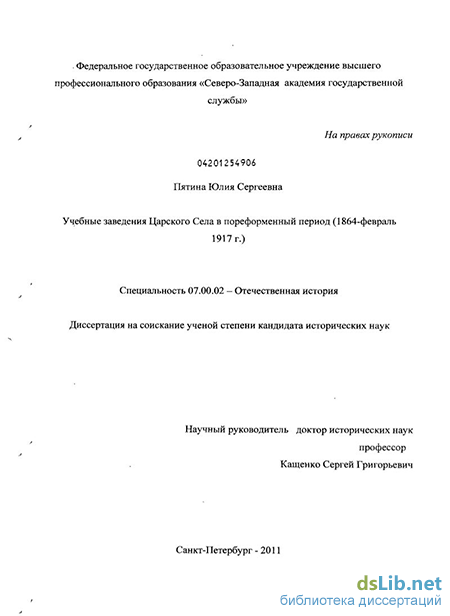 Федеральное государственное образовательное учреждение высшего профессионального образования «Северо-Западная академия государственной службы»

На правах рукописи

04201254906

Пятина Юлия Сергеевна

Учебные заведения Царского Села в пореформенный период (1864-февраль 1917 г.)

Специальность 07.00.02 – Отечественная история

Диссертация на соискание ученой степени кандидата исторических наук

Научный руководитель доктор исторических наук
профессор
Кащенко Сергей Григорьевич

Санкт-Петербург - 2011

dsLib.net
библиотека диссертаций